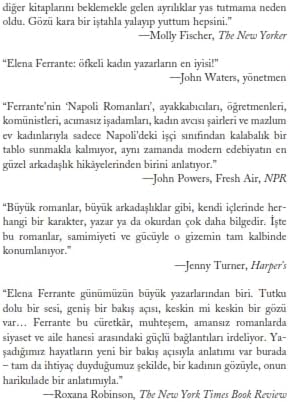 diğer kitaplarını beklemekle gelen ayrılıklar yas tutmama neden oldu. Gözü kara bir iştahla yalayıp yuttum hepsini."
—Molly Fischer, The New Yorker

"Elena Ferrante: öfkeli kadın yazarların en iyisi!"
—John Waters, yönetmen

"Ferrante'nin 'Napoli Romanları', ayakkabıcıları, öğretmenleri, komünistleri, acımasız işadamları, kadın avcısı şairleri ve mazlum ev kadınlarıyla sadece Napoli'deki işçi sınıfından kalabalık bir tablo sunmakla kalmıyor, aynı zamanda modern edebiyatın en güzel arkadaşlık hikâyelerinden birini anlatıyor."
—John Powers, Fresh Air, NPR

"Büyük romanlar, büyük arkadaşlıklar gibi, kendi içlerinde herhangi bir karakter, yazar ya da okurdan çok daha bilgedir. İşte bu romanlar, samimiyeti ve gücüyle o gizemin tam kalbinde konumlanıyor."
—Jenny Turner, Harper's

"Elena Ferrante günümüzün büyük yazarlarından biri. Tutku dolu bir sesi, geniş bir bakış açısı, keskin mi keskin bir gözü var… Ferrante bu cüretkâr, muhteşem, amansız romanlarda siyaset ve aile hanesi arasındaki güçlü bağlantıları irdeliyor. Yaşadığımız hayatların yeni bir bakış açısıyla anlatımı var burada – tam da ihtiyaç duyduğumuz şekilde, bir kadının gözüyle, onun harikulade bir anlatımıyla."
—Roxana Robinson, The New York Times Book Review